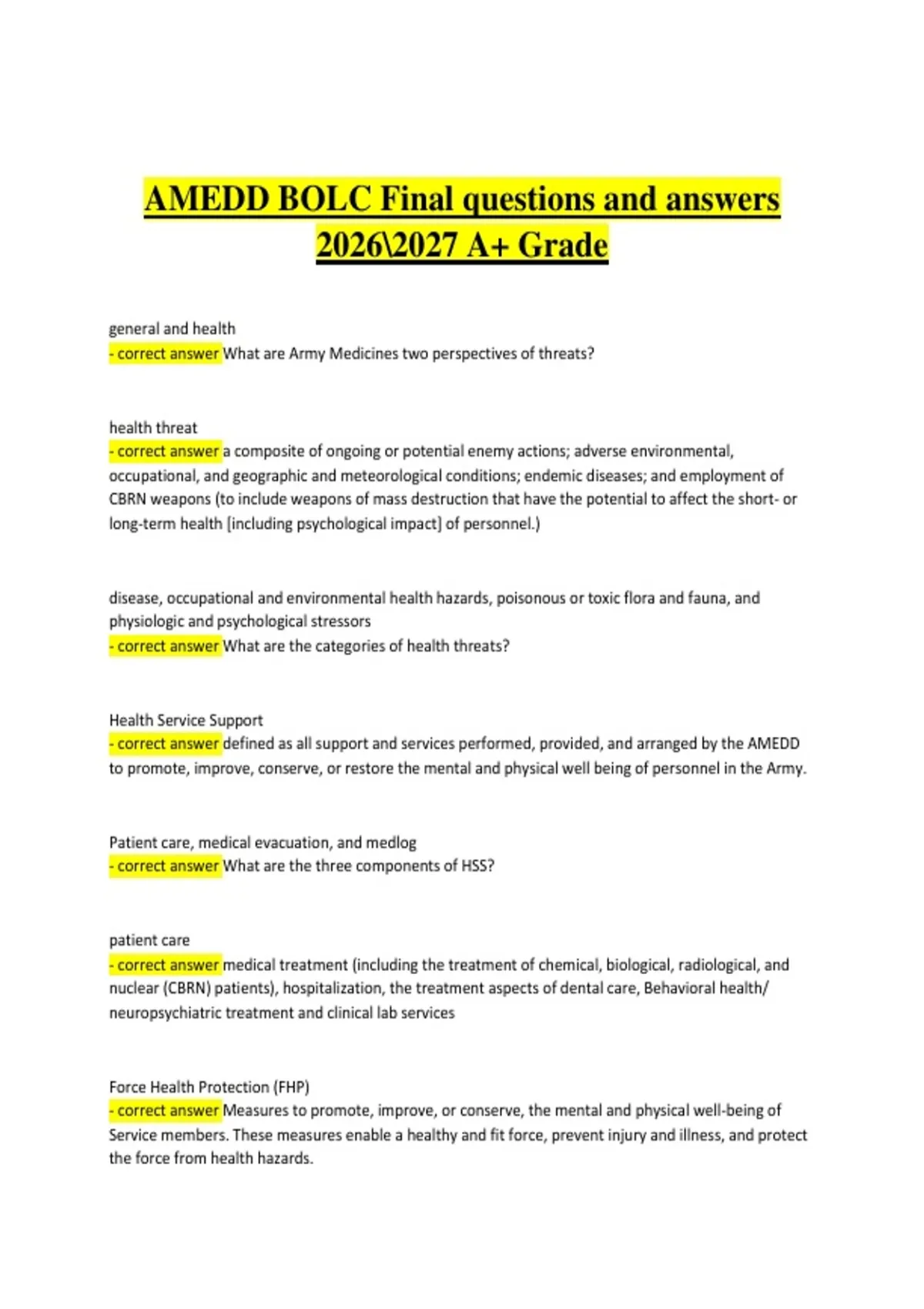 AMEDD BOLC Final questions and answers 2026\2027 A+ Grade

general and health
- correct answer What are Army Medicines two perspectives of threats?

health threat
- correct answer a composite of ongoing or potential enemy actions; adverse environmental, occupational, and geographic and meteorological conditions; endemic diseases; and employment of CBRN weapons (to include weapons of mass destruction that have the potential to affect the short- or long-term health [including psychological impact] of personnel.)

disease, occupational and environmental health hazards, poisonous or toxic flora and fauna, and physiologic and psychological stressors
- correct answer What are the categories of health threats?

Health Service Support
- correct answer defined as all support and services performed, provided, and arranged by the AMEDD to promote, improve, conserve, or restore the mental and physical well being of personnel in the Army.

Patient care, medical evacuation, and medlog
- correct answer What are the three components of HSS?

patient care
- correct answer medical treatment (including the treatment of chemical, biological, radiological, and nuclear (CBRN) patients), hospitalization, the treatment aspects of dental care, Behavioral health/ neuropsychiatric treatment and clinical lab services

Force Health Protection (FHP)
- correct answer Measures to promote, improve, or conserve, the mental and physical well-being of Service members. These measures enable a healthy and fit force, prevent injury and illness, and protect the force from health hazards.